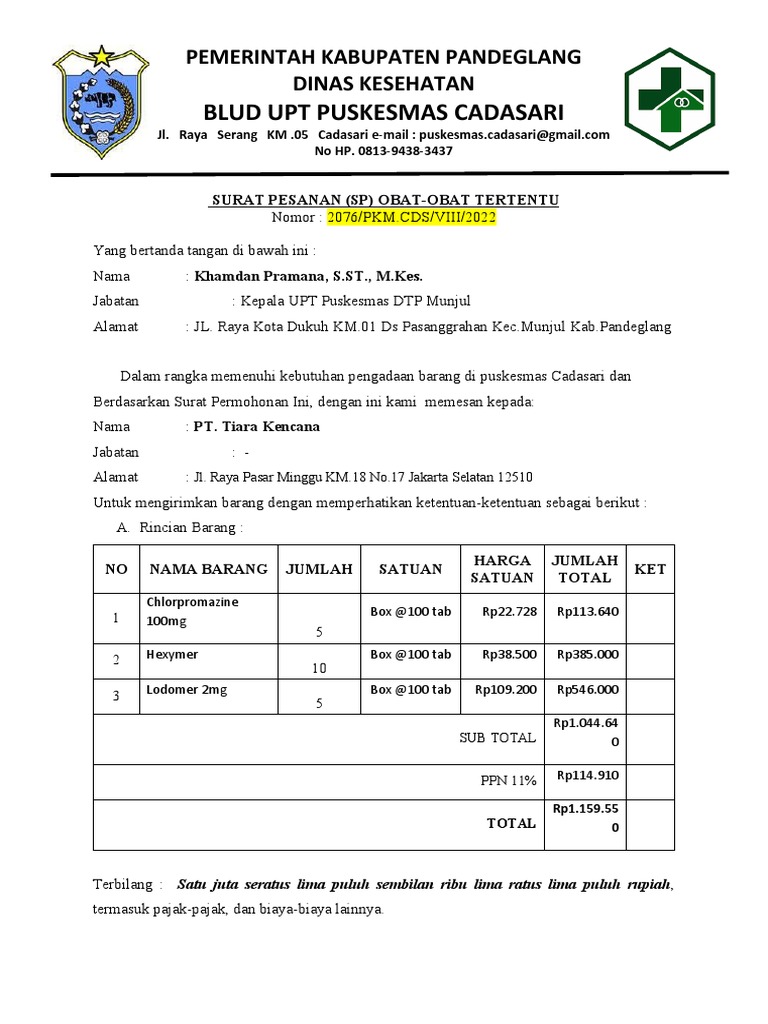 PEMERINTAH KABUPATEN PANDEGLANG
DINAS KESEHATAN
BLUD UPT PUSKESMAS CADASARI
Jl. Raya Serang KM .05 Cadasari e-mail : puskesmas.cadasari@gmail.com
No HP. 0813-9438-3437

SURAT PESANAN (SP) OBAT-OBAT TERTENTU
Nomor : 2076/PKM.CDS/VIII/2022

Yang bertanda tangan di bawah ini :

Nama : Khamdan Pramana, S.ST., M.Kes.

Jabatan : Kepala UPT Puskesmas DTP Munjul

Alamat : JL. Raya Kota Dukuh KM.01 Ds Pasanggrahan Kec.Munjul Kab.Pandeglang

Dalam rangka memenuhi kebutuhan pengadaan barang di puskesmas Cadasari dan Berdasarkan Surat Permohonan Ini, dengan ini kami memesan kepada:

Nama : PT. Tiara Kencana

Jabatan : -

Alamat : Jl. Raya Pasar Minggu KM.18 No.17 Jakarta Selatan 12510

Untuk mengirimkan barang dengan memperhatikan ketentuan-ketentuan sebagai berikut :

A. Rincian Barang :

| NO | NAMA BARANG | JUMLAH | SATUAN | HARGA SATUAN | JUMLAH TOTAL | KET |
|---|---|---|---|---|---|---|
| 1 | Chlorpromazine 100mg | 5 | Box @100 tab | Rp22.728 | Rp113.640 | |
| 2 | Hexymer | 10 | Box @100 tab | Rp38.500 | Rp385.000 | |
| 3 | Lodomer 2mg | 5 | Box @100 tab | Rp109.200 | Rp546.000 | |
| SUB TOTAL | | | | | Rp1.044.640 | |
| PPN 11% | | | | | Rp114.910 | |
| TOTAL | | | | | Rp1.159.550 | |

Terbilang : Satu juta seratus lima puluh sembilan ribu lima ratus lima puluh rupiah, termasuk pajak-pajak, dan biaya-biaya lainnya.